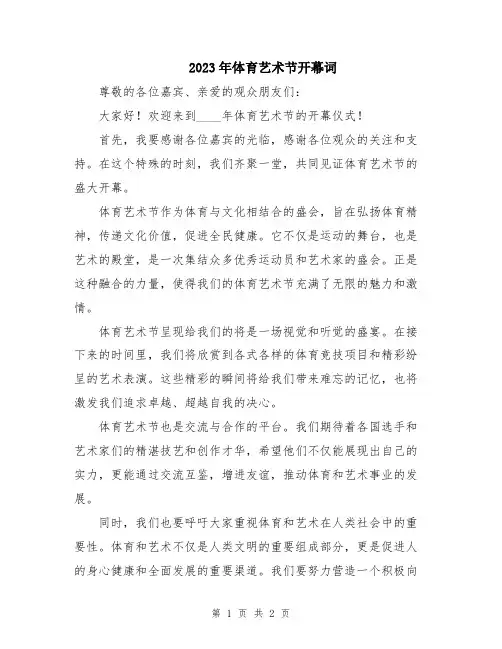 2023年体育艺术节开幕词

尊敬的各位嘉宾、亲爱的观众朋友们：

大家好！欢迎来到____年体育艺术节的开幕仪式！

首先，我要感谢各位嘉宾的光临，感谢各位观众的关注和支持。在这个特殊的时刻，我们齐聚一堂，共同见证体育艺术节的盛大开幕。

体育艺术节作为体育与文化相结合的盛会，旨在弘扬体育精神，传递文化价值，促进全民健康。它不仅是运动的舞台，也是艺术的殿堂，是一次集结众多优秀运动员和艺术家的盛会。正是这种融合的力量，使得我们的体育艺术节充满了无限的魅力和激情。

体育艺术节呈现给我们的将是一场视觉和听觉的盛宴。在接下来的时间里，我们将欣赏到各式各样的体育竞技项目和精彩纷呈的艺术表演。这些精彩的瞬间将给我们带来难忘的记忆，也将激发我们追求卓越、超越自我的决心。

体育艺术节也是交流与合作的平台。我们期待着各国选手和艺术家们的精湛技艺和创作才华，希望他们不仅能展现出自己的实力，更能通过交流互鉴，增进友谊，推动体育和艺术事业的发展。

同时，我们也要呼吁大家重视体育和艺术在人类社会中的重要性。体育和艺术不仅是人类文明的重要组成部分，更是促进人的身心健康和全面发展的重要渠道。我们要努力营造一个积极向

第 1 页 共 2 页